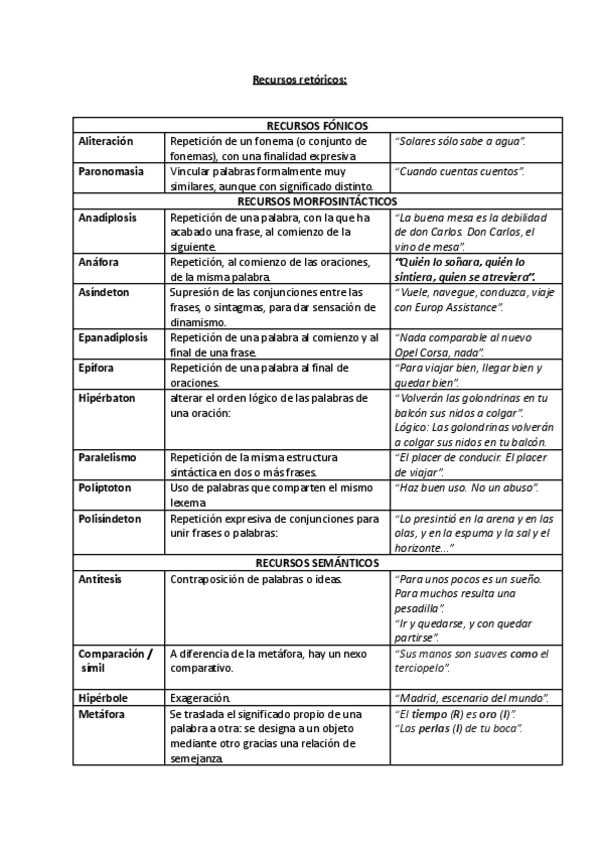 Recursos retóricos:

| RECURSOS FÓNICOS | | |
|---|---|---|
| Aliteración | Repetición de un fonema (o conjunto de fonemas), con una finalidad expresiva | "Solares sólo sabe a agua". |
| Paronomasia | Vincular palabras formalmente muy similares, aunque con significado distinto. | "Cuando cuentas cuentos". |
| RECURSOS MORFOSINTÁCTICOS | | |
| Anadiplosis | Repetición de una palabra, con la que ha acabado una frase, al comienzo de la siguiente. | "La buena mesa es la debilidad de don Carlos. Don Carlos, el vino de mesa". |
| Anáfora | Repetición, al comienzo de las oraciones, de la misma palabra. | "Quién lo soñara, quién lo sintiera, quien se atreviera". |
| Asíndeton | Supresión de las conjunciones entre las frases, o sintagmas, para dar sensación de dinamismo. | "Vuele, navegue, conduzca, viaje con Europ Assistance". |
| Epanadiplosis | Repetición de una palabra al comienzo y al final de una frase. | "Nada comparable al nuevo Opel Corsa, nada". |
| Epífora | Repetición de una palabra al final de oraciones. | "Para viajar bien, llegar bien y quedar bien". |
| Hipérbaton | alterar el orden lógico de las palabras de una oración: | "Volverán las golondrinas en tu balcón sus nidos a colgar". Lógico: Las golondrinas volverán a colgar sus nidos en tu balcón. |
| Paralelismo | Repetición de la misma estructura sintáctica en dos o más frases. | "El placer de conducir. El placer de viajar". |
| Políptoton | Uso de palabras que comparten el mismo lexema | "Haz buen uso. No un abuso". |
| Polisíndeton | Repetición expresiva de conjunciones para unir frases o palabras: | "Lo presintió en la arena y en las olas, y en la espuma y la sal y el horizonte..." |
| RECURSOS SEMÁNTICOS | | |
| Antítesis | Contraposición de palabras o ideas. | "Para unos pocos es un sueño. Para muchos resulta una pesadilla". "Ir y quedarse, y con quedar partirse". |
| Comparación / símil | A diferencia de la metáfora, hay un nexo comparativo. | "Sus manos son suaves como el terciopelo". |
| Hipérbole | Exageración. | "Madrid, escenario del mundo". |
| Metáfora | Se traslada el significado propio de una palabra a otra: se designa a un objeto mediante otro gracias una relación de semejanza. | "El tiempo (R) es oro (I)". "Las perlas (I) de tu boca". |